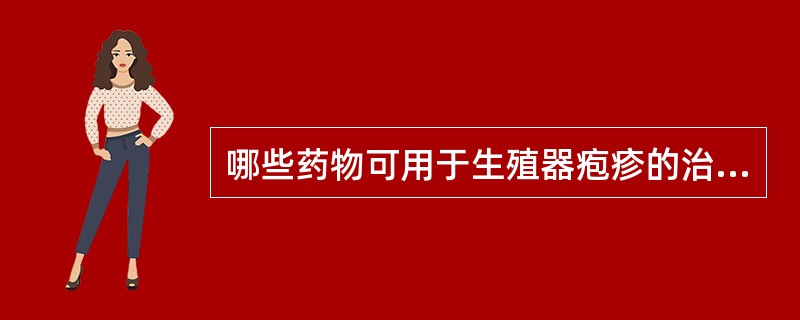 哪些药物可用于生殖器疱疹的治...